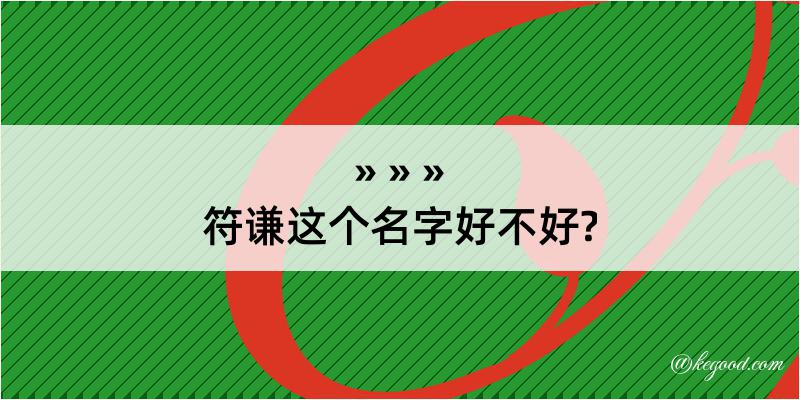 » » »
符谦这个名字好不好?

@kegood.com